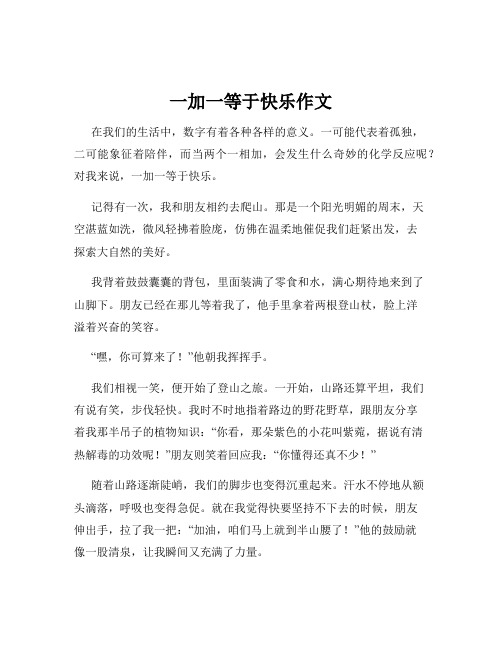 一加一等于快乐作文

在我们的生活中，数字有着各种各样的意义。一可能代表着孤独，二可能象征着陪伴，而当两个一相加，会发生什么奇妙的化学反应呢？对我来说，一加一等于快乐。

记得有一次，我和朋友相约去爬山。那是一个阳光明媚的周末，天空湛蓝如洗，微风轻拂着脸庞，仿佛在温柔地催促我们赶紧出发，去探索大自然的美好。

我背着鼓鼓囊囊的背包，里面装满了零食和水，满心期待地来到了山脚下。朋友已经在那儿等着我了，他手里拿着两根登山杖，脸上洋溢着兴奋的笑容。

“嘿，你可算来了！”他朝我挥挥手。

我们相视一笑，便开始了登山之旅。一开始，山路还算平坦，我们有说有笑，步伐轻快。我时不时地指着路边的野花野草，跟朋友分享着我那半吊子的植物知识：“你看，那朵紫色的小花叫紫菀，据说有清热解毒的功效呢！”朋友则笑着回应我：“你懂得还真不少！”

随着山路逐渐陡峭，我们的脚步也变得沉重起来。汗水不停地从额头滴落，呼吸也变得急促。就在我觉得快要坚持不下去的时候，朋友伸出手，拉了我一把：“加油，咱们马上就到半山腰了！”他的鼓励就像一股清泉，让我瞬间又充满了力量。